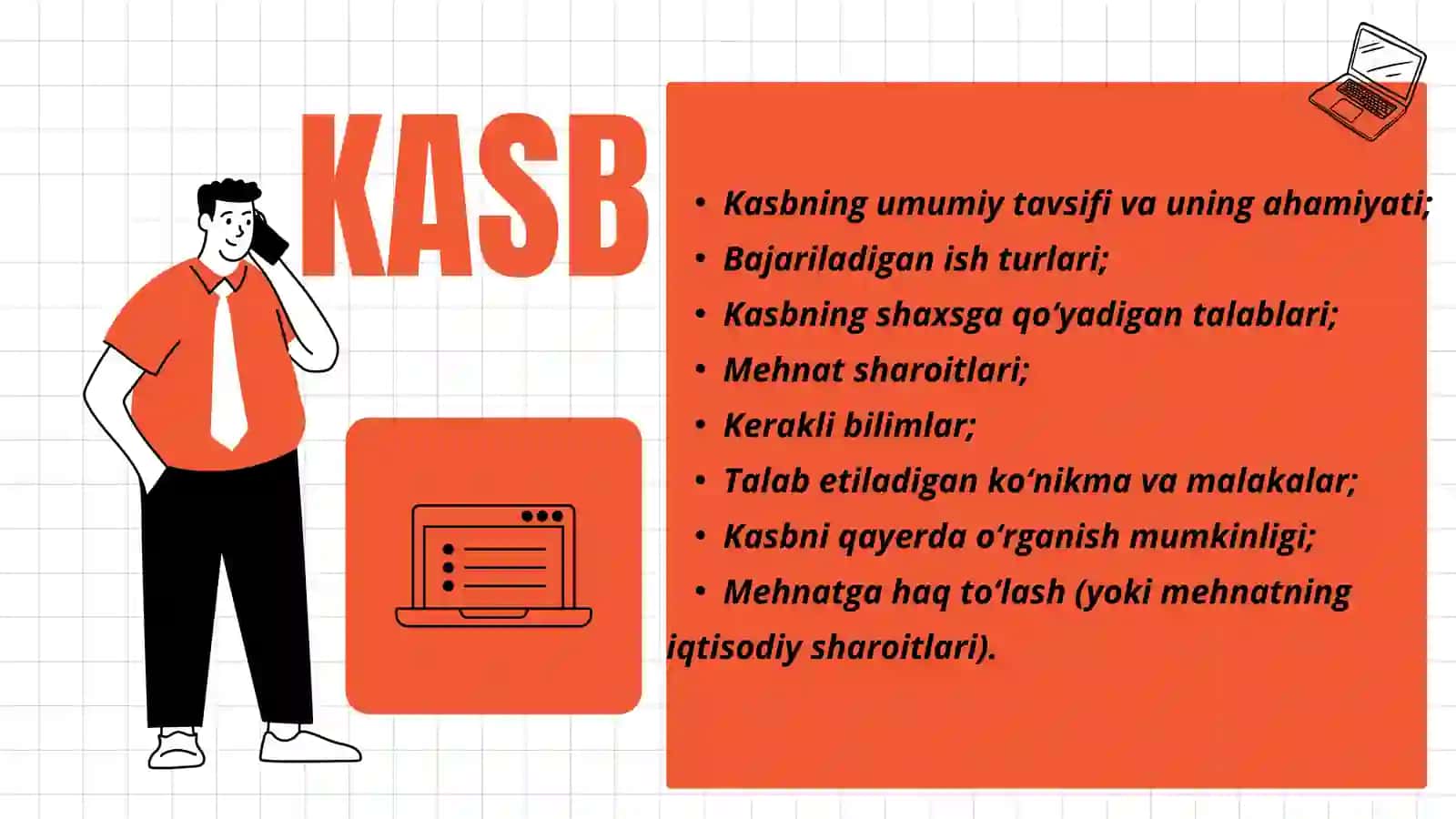 KASB

• Kasbning umumiy tavsifi va uning ahamiyati;
• Bajariladigan ish turlari;
• Kasbning shaxsga qo‘yadigan talablari;
• Mehnat sharoitlari;
• Kerakli bilimlar;
• Talab etiladigan ko‘nikma va malakalar;
• Kasbni qayerda o‘rganish mumkinligi;
• Mehnatga haq to‘lash (yoki mehnatning iqtisodiy sharoitlari).